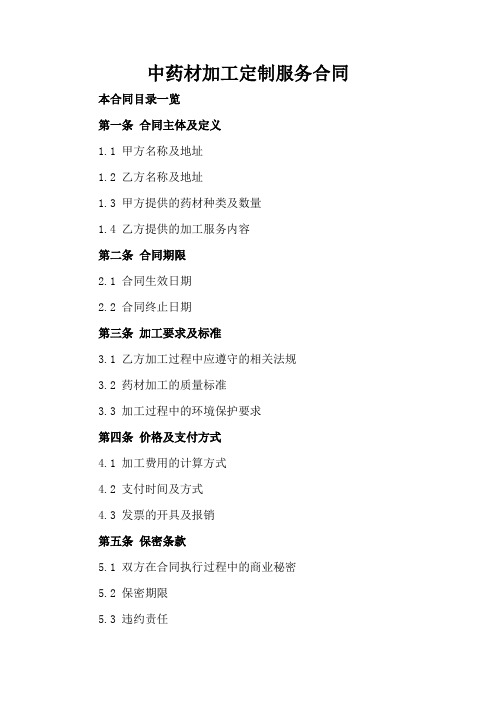 中药材加工定制服务合同

本合同目录一览

第一条 合同主体及定义

1.1 甲方名称及地址

1.2 乙方名称及地址

1.3 甲方提供的药材种类及数量

1.4 乙方提供的加工服务内容

第二条 合同期限

2.1 合同生效日期

2.2 合同终止日期

第三条 加工要求及标准

3.1 乙方加工过程中应遵守的相关法规

3.2 药材加工的质量标准

3.3 加工过程中的环境保护要求

第四条 价格及支付方式

4.1 加工费用的计算方式

4.2 支付时间及方式

4.3 发票的开具及报销

第五条 保密条款

5.1 双方在合同执行过程中的商业秘密

5.2 保密期限

5.3 违约责任